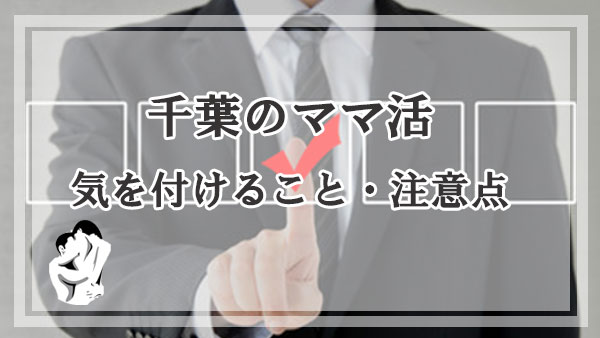 千葉のママ活
気を付けること・注意点